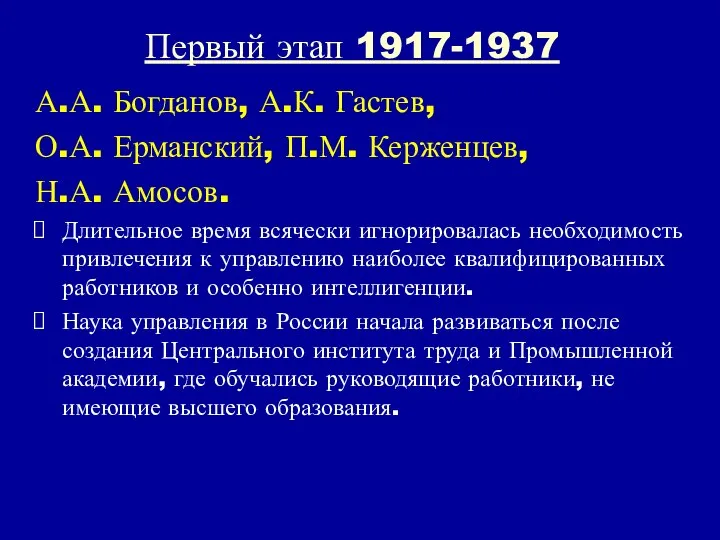 Первый этап 1917-1937

А.А. Богданов, А.К. Гастев, О.А. Ерманский, П.М. Керженцев, Н.А. Амосов.

Длительное время всячески игнорировалась необходимость привлечения к управлению наиболее квалифицированных работников и особенно интеллигенции.

Наука управления в России начала развиваться после создания Центрального института труда и Промышленной академии, где обучались руководящие работники, не имеющие высшего образования.